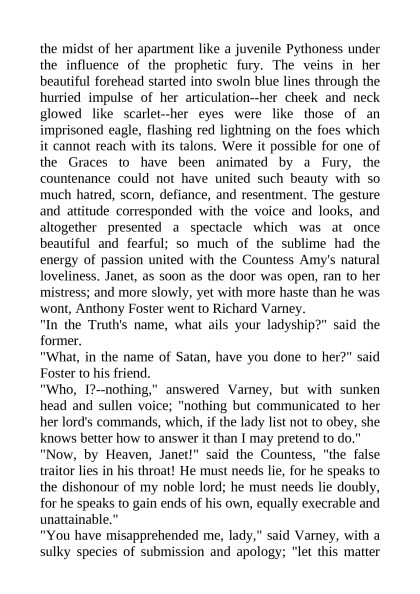 the midst of her apartment like a juvenile Pythoness under the influence of the prophetic fury. The veins in her beautiful forehead started into swoln blue lines through the hurried impulse of her articulation--her cheek and neck glowed like scarlet--her eyes were like those of an imprisoned eagle, flashing red lightning on the foes which it cannot reach with its talons. Were it possible for one of the Graces to have been animated by a Fury, the countenance could not have united such beauty with so much hatred, scorn, defiance, and resentment. The gesture and attitude corresponded with the voice and looks, and altogether presented a spectacle which was at once beautiful and fearful; so much of the sublime had the energy of passion united with the Countess Amy's natural loveliness. Janet, as soon as the door was open, ran to her mistress; and more slowly, yet with more haste than he was wont, Anthony Foster went to Richard Varney.

"In the Truth's name, what ails your ladyship?" said the former.

"What, in the name of Satan, have you done to her?" said Foster to his friend.

"Who, I?--nothing," answered Varney, but with sunken head and sullen voice; "nothing but communicated to her her lord's commands, which, if the lady list not to obey, she knows better how to answer it than I may pretend to do."

"Now, by Heaven, Janet!" said the Countess, "the false traitor lies in his throat! He must needs lie, for he speaks to the dishonour of my noble lord; he must needs lie doubly, for he speaks to gain ends of his own, equally execrable and unattainable."

"You have misapprehended me, lady," said Varney, with a sulky species of submission and apology; "let this matter